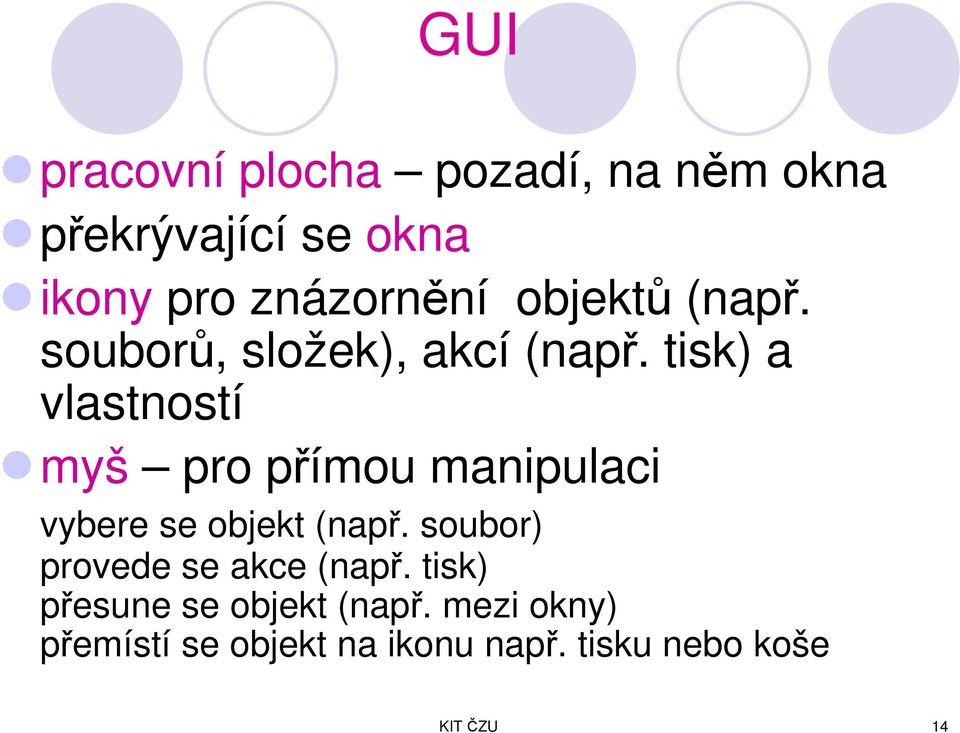 GUI

pracovní plocha – pozadí, na něm okna

překrývající se okna

ikony pro znázornění objektů (např. souborů, složek), akcí (např. tisk) a vlastností

myš – pro přímou manipulaci

vybere se objekt (např. soubor)
provede se akce (např. tisk)
přesune se objekt (např. mezi okny)
přemístí se objekt na ikonu např. tisku nebo koše

KIT ČZU

14